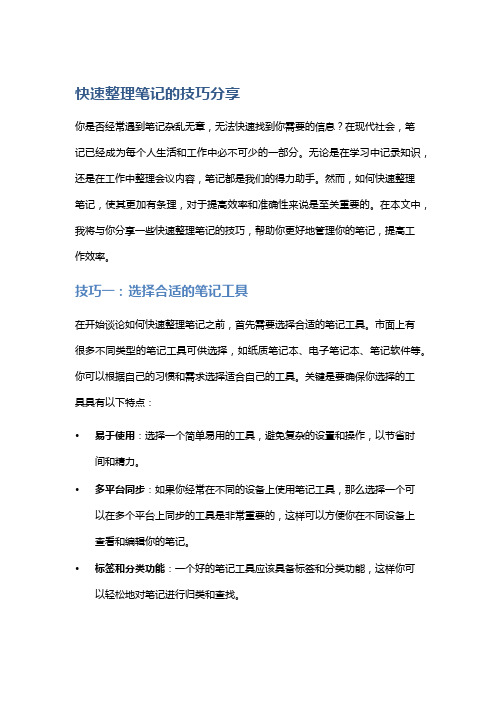 快速整理笔记的技巧分享

你是否经常遇到笔记杂乱无章，无法快速找到你需要的信息？在现代社会，笔记已经成为每个人生活和工作中必不可少的一部分。无论是在学习中记录知识，还是在工作中整理会议内容，笔记都是我们的得力助手。然而，如何快速整理笔记，使其更加有条理，对于提高效率和准确性来说是至关重要的。在本文中，我将与你分享一些快速整理笔记的技巧，帮助你更好地管理你的笔记，提高工作效率。

技巧一：选择合适的笔记工具

在开始谈论如何快速整理笔记之前，首先需要选择合适的笔记工具。市面上有很多不同类型的笔记工具可供选择，如纸质笔记本、电子笔记本、笔记软件等。你可以根据自己的习惯和需求选择适合自己的工具。关键是要确保你选择的工具具有以下特点：

• 易于使用：选择一个简单易用的工具，避免复杂的设置和操作，以节省时间和精力。
• 多平台同步：如果你经常在不同的设备上使用笔记工具，那么选择一个可以在多个平台上同步的工具是非常重要的，这样可以方便你在不同设备上查看和编辑你的笔记。
• 标签和分类功能：一个好的笔记工具应该具备标签和分类功能，这样你可以轻松地对笔记进行归类和查找。